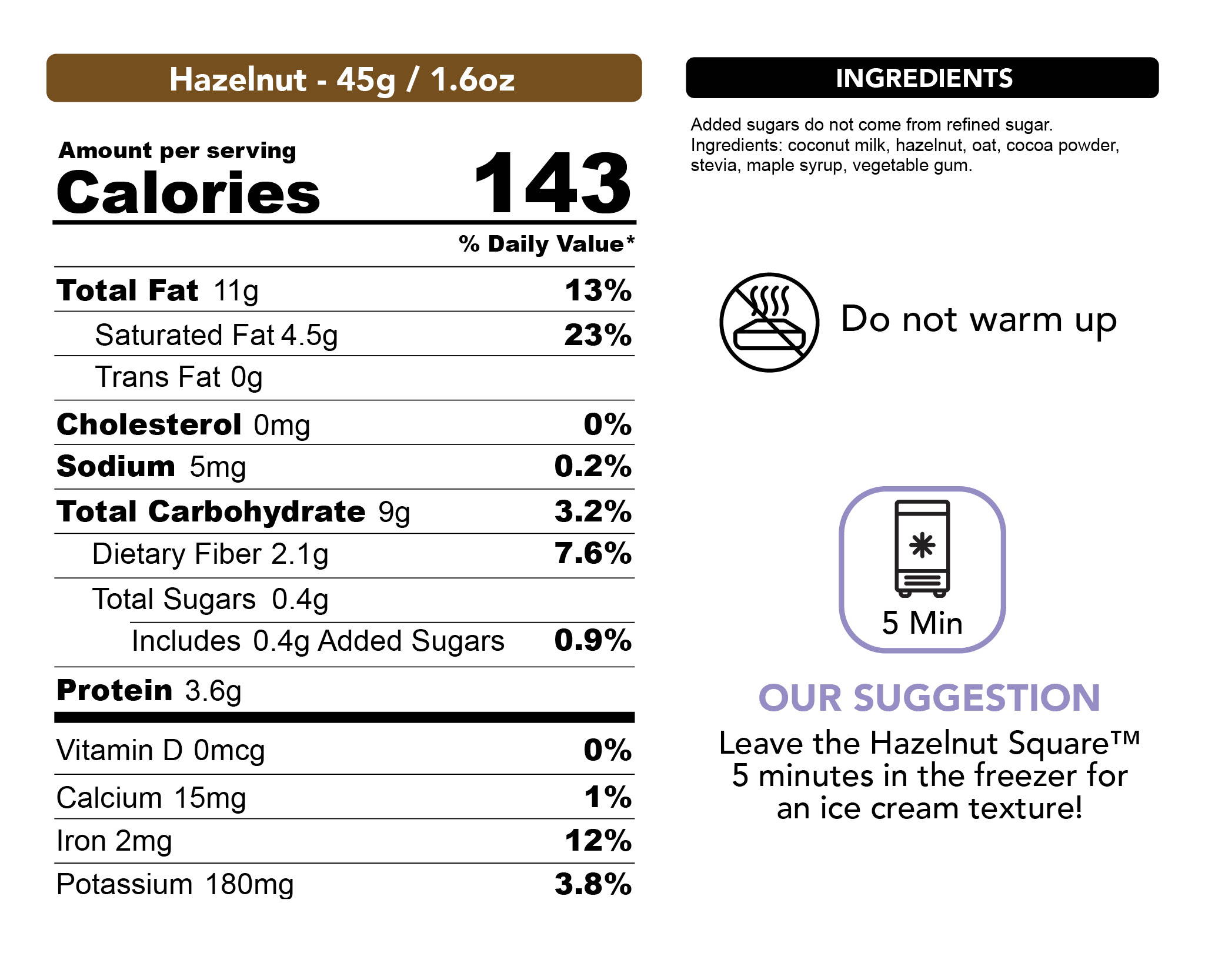 Hazelnut - 45g / 1.6oz

Amount per serving
Calories 143

% Daily Value*

| | |
|---|---|
| Total Fat 11g | 13% |
| Saturated Fat 4.5g | 23% |
| Trans Fat 0g | |
| Cholesterol 0mg | 0% |
| Sodium 5mg | 0.2% |
| Total Carbohydrate 9g | 3.2% |
| Dietary Fiber 2.1g | 7.6% |
| Total Sugars 0.4g | |
| Includes 0.4g Added Sugars | 0.9% |
| Protein 3.6g | |
| Vitamin D 0mcg | 0% |
| Calcium 15mg | 1% |
| Iron 2mg | 12% |
| Potassium 180mg | 3.8% |

INGREDIENTS

Added sugars do not come from refined sugar.
Ingredients: coconut milk, hazelnut, oat, cocoa powder, stevia, maple syrup, vegetable gum.

Do not warm up

5 Min

OUR SUGGESTION

Leave the Hazelnut Square™ 5 minutes in the freezer for an ice cream texture!